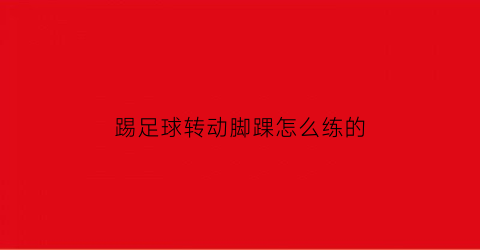 踢足球转动脚踝怎么练的